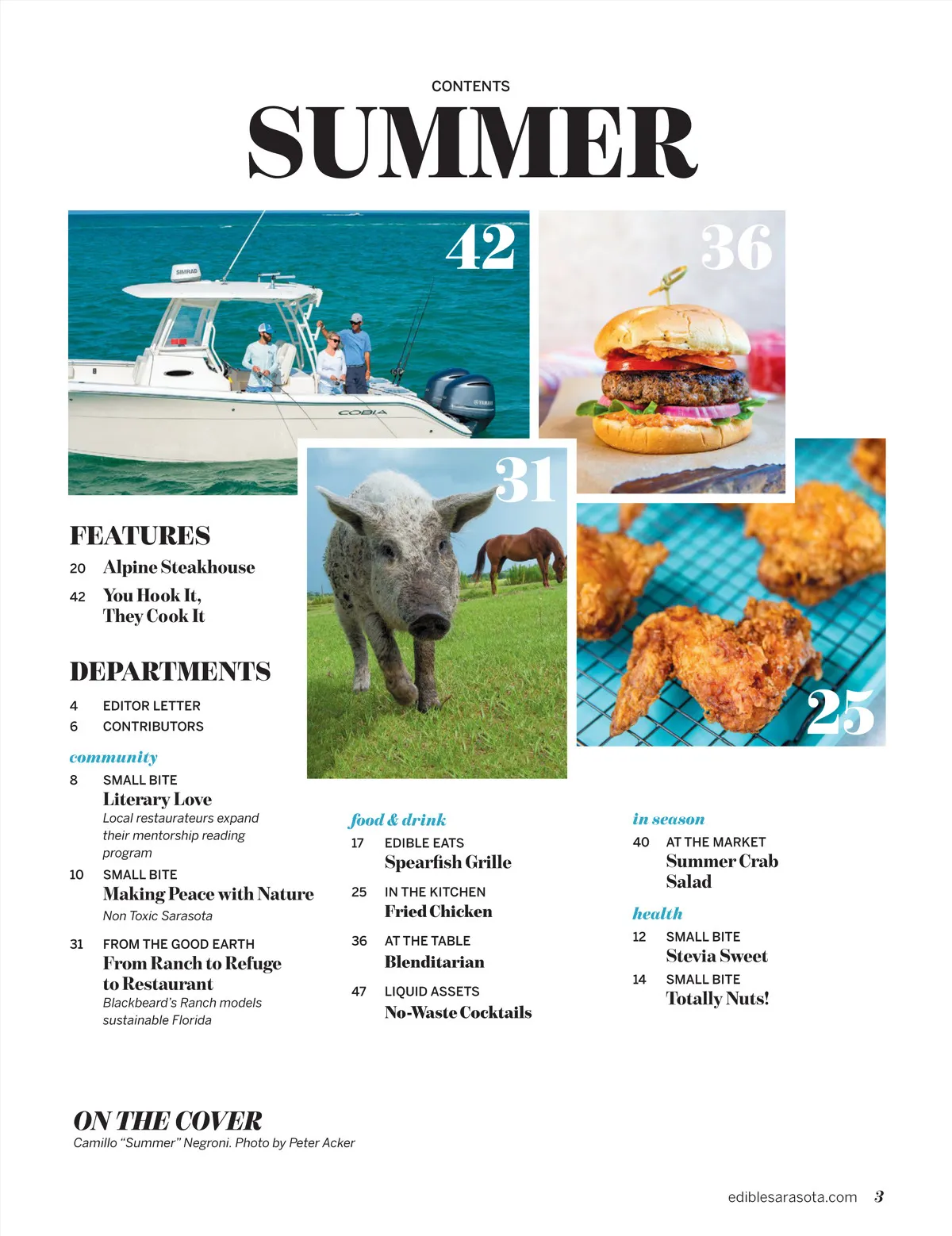 CONTENTS

SUMMER

42

36

31

25

FEATURES

20 Alpine Steakhouse

42 You Hook It, They Cook It

DEPARTMENTS

4 EDITOR LETTER

6 CONTRIBUTORS

community

8 SMALL BITE
Literary Love
Local restaurateurs expand their mentorship reading program

10 SMALL BITE
Making Peace with Nature
Non Toxic Sarasota

31 FROM THE GOOD EARTH
From Ranch to Refuge to Restaurant
Blackbeard's Ranch models sustainable Florida

food & drink

17 EDIBLE EATS
Spearfish Grille

25 IN THE KITCHEN
Fried Chicken

36 AT THE TABLE
Blenditarian

47 LIQUID ASSETS
No-Waste Cocktails

in season

40 AT THE MARKET
Summer Crab Salad

health

12 SMALL BITE
Stevia Sweet

14 SMALL BITE
Totally Nuts!

ON THE COVER
Camillo "Summer" Negroni. Photo by Peter Acker

ediblesarasota.com 3